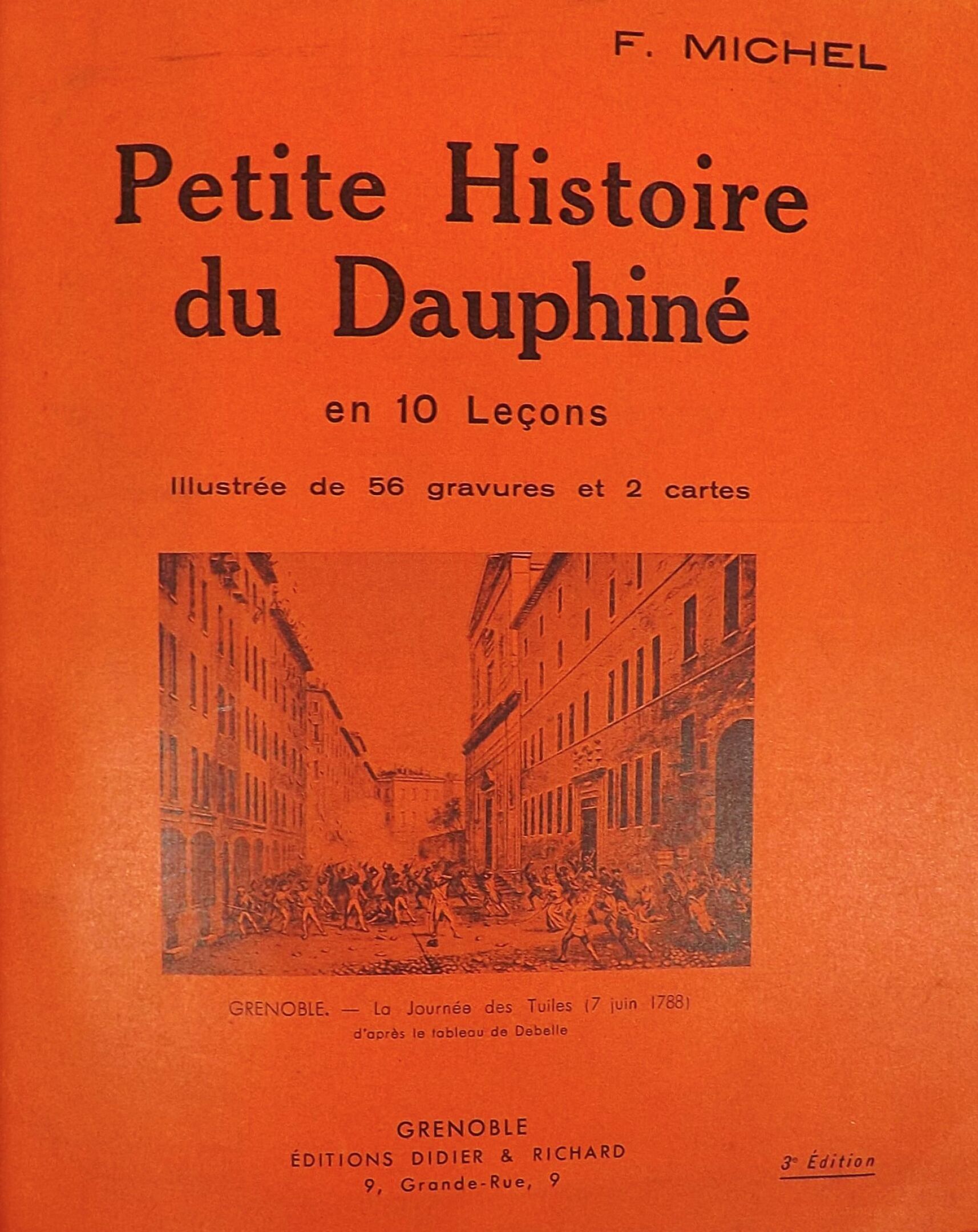 F. MICHEL

Petite Histoire du Dauphiné

en 10 Leçons

Illustrée de 56 gravures et 2 cartes

GRENOBLE. — La Journée des Tuiles (7 juin 1788)
d'après le tableau de Debelle

GRENOBLE
ÉDITIONS DIDIER & RICHARD
9, Grande-Rue, 9

3e Édition